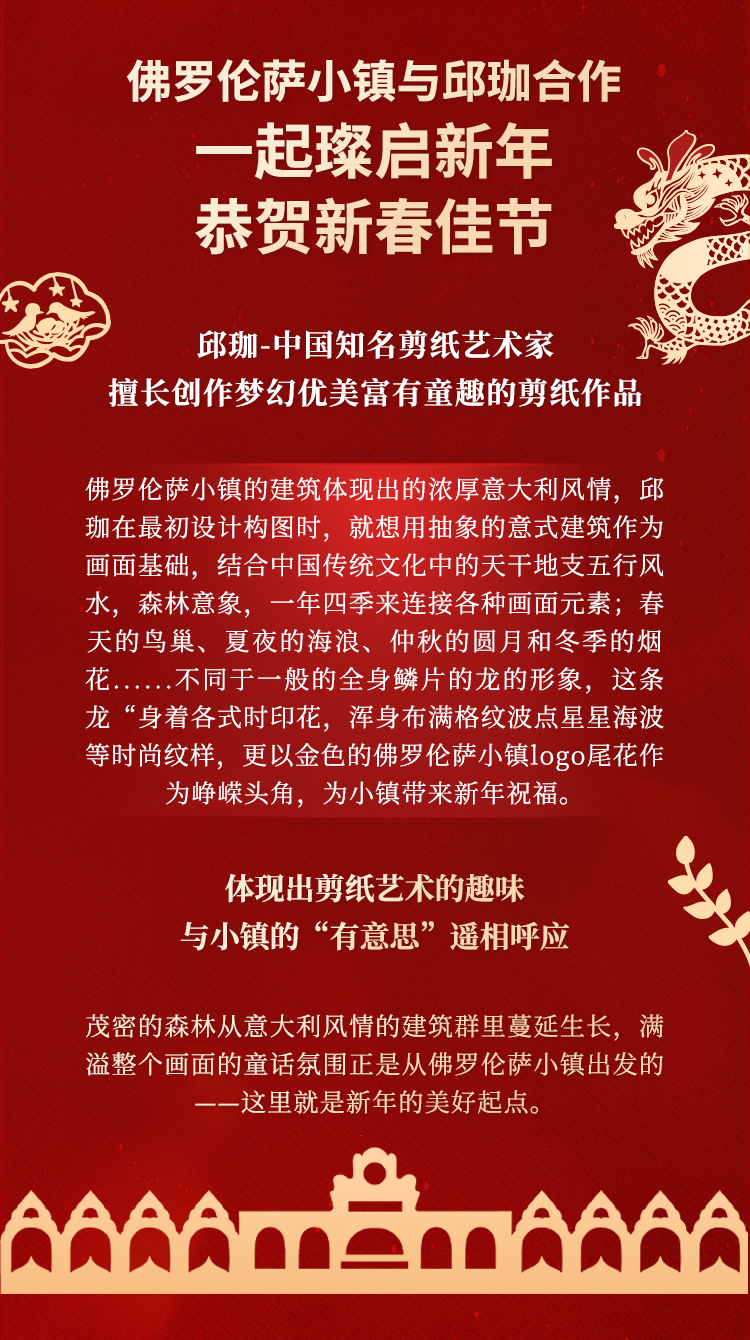 佛罗伦萨小镇与邱珈合作
一起璨启新年
恭贺新春佳节

邱珈-中国知名剪纸艺术家
擅长创作梦幻优美富有童趣的剪纸作品

佛罗伦萨小镇的建筑体现出的浓厚意大利风情，邱珈在最初设计构图时，就想用抽象的意式建筑作为画面基础，结合中国传统文化中的天干地支五行风水，森林意象，一年四季来连接各种画面元素；春天的鸟巢、夏夜的海浪、仲秋的圆月和冬季的烟花......不同于一般的全身鳞片的龙的形象，这条龙“身着各式时印花，浑身布满格纹波点星星海波等时尚纹样，更以金色的佛罗伦萨小镇logo尾花作为峥嵘头角，为小镇带来新年祝福。

体现出剪纸艺术的趣味
与小镇的“有意思”遥相呼应

茂密的森林从意大利风情的建筑群里蔓延生长，满溢整个画面的童话氛围正是从佛罗伦萨小镇出发的——这里就是新年的美好起点。